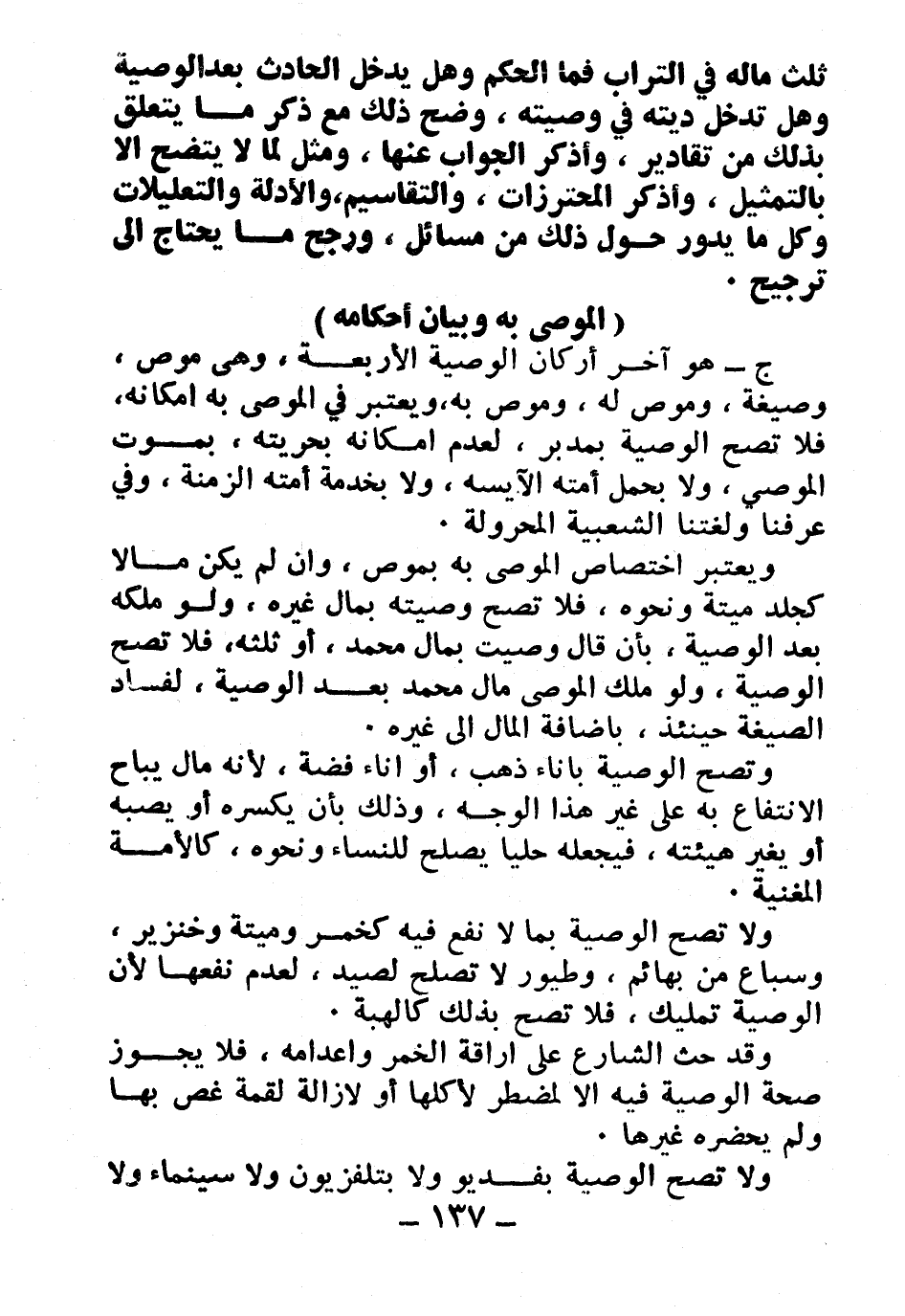 ثلث ماله في التراب فما الحكم وهل يدخل الحادث بعدالوصية وهل تدخل ديته في وصيته ، وضح ذلك مع ذكر ما يتعلق بذلك من تقادير ، وأذكر الجواب عنها ، ومثل لما لا يتضح الا بالتمثيل ، وأذكر المحترزات ، والتقاسيم،والأدلة والتعليلات وكل ما يدور حول ذلك من مسائل ، ورجح ما يحتاج الى ترجيح ٠

( الموصى به وبيان أحكامه )

ج ـ هو آخر أركان الوصية الأربعة ، وهى موص ، وصيغة ، وموص له ، وموص به،ويعتبر في الموصى به امكانه، فلا تصح الوصية بمدبر ، لعدم امكانه بحريته ، بموت الموصي ، ولا بحمل أمته الآيسه ، ولا بخدمة أمته الزمنة ، وفي عرفنا ولغتنا الشعبية المحرولة ٠

ويعتبر اختصاص الموصى به بموص ، وان لم يكن مالا كجلد ميتة ونحوه ، فلا تصح وصيته بمال غيره ، ولو ملكه بعد الوصية ، بأن قال وصيت بمال محمد ، أو ثلثه، فلا تصح الوصية ، ولو ملك الموصى مال محمد بعد الوصية ، لفساد الصيغة حينئذ ، باضافة المال الى غيره ٠

وتصح الوصية باناء ذهب ، أو اناء فضة ، لأنه مال يباح الانتفاع به على غير هذا الوجه ، وذلك بأن يكسره أو يصبه أو يغير هيئته ، فيجعله حليا يصلح للنساء ونحوه ، كالأمة المغنية ٠

ولا تصح الوصية بما لا نفع فيه كخمر وميتة وخنزير ، وسباع من بهائم ، وطيور لا تصلح لصيد ، لعدم نفعها لأن الوصية تمليك ، فلا تصح بذلك كالهبة ٠

وقد حث الشارع على اراقة الخمر واعدامه ، فلا يجوز صحة الوصية فيه الا لمضطر لأكلها أو لازالة لقمة غص بها ولم يحضره غيرها ٠

ولا تصح الوصية بفديو ولا بتلفزيون ولا سينماء ولا

ـ ١٣٧ ـ